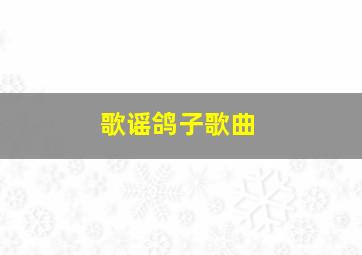 歌谣鸽子歌曲